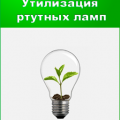 Утилизация ртутных ламп